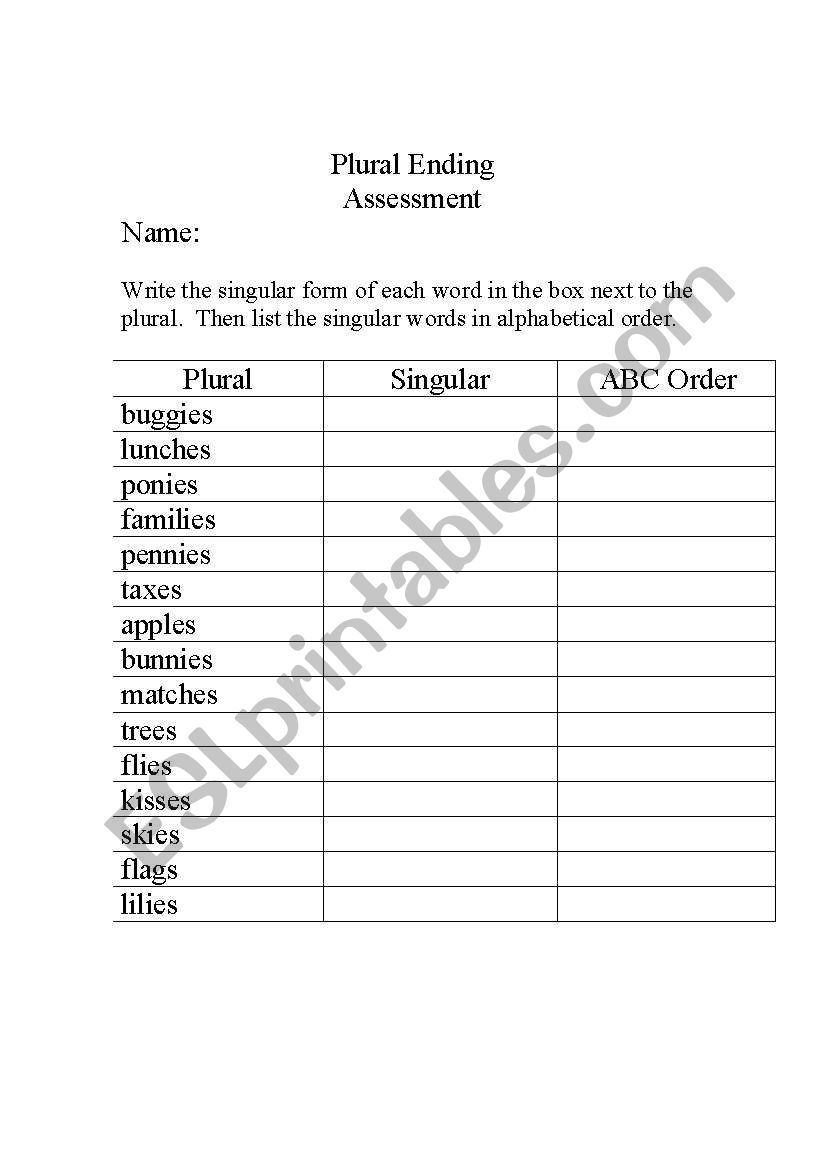 Plural Ending
Assessment

Name:

Write the singular form of each word in the box next to the plural. Then list the singular words in alphabetical order.

| Plural | Singular | ABC Order |
|---|---|---|
| buggies | | |
| lunches | | |
| ponies | | |
| families | | |
| pennies | | |
| taxes | | |
| apples | | |
| bunnies | | |
| matches | | |
| trees | | |
| flies | | |
| kisses | | |
| skies | | |
| flags | | |
| lilies | | |

ESLprintables.com